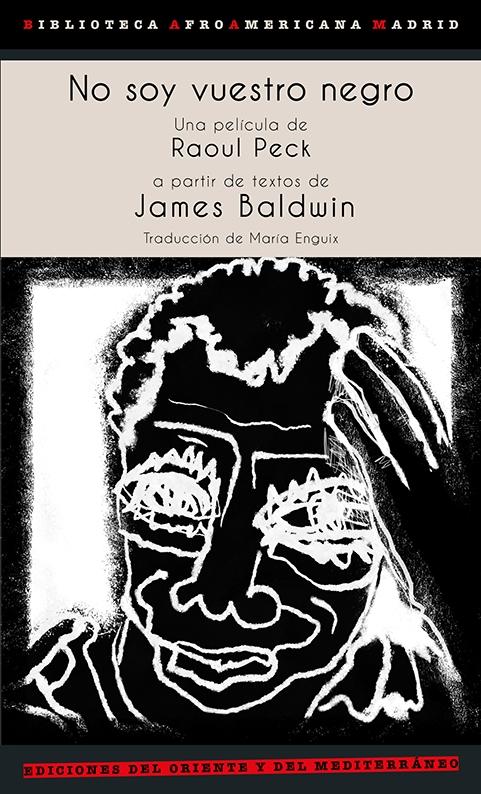 BIBLIOTECA AFROAMERICANA MADRID

No soy vuestro negro

Una película de
Raoul Peck

a partir de textos de
James Baldwin

Traducción de María Enguix

EDICIONES DEL ORIENTE Y DEL MEDITERRÁNEO